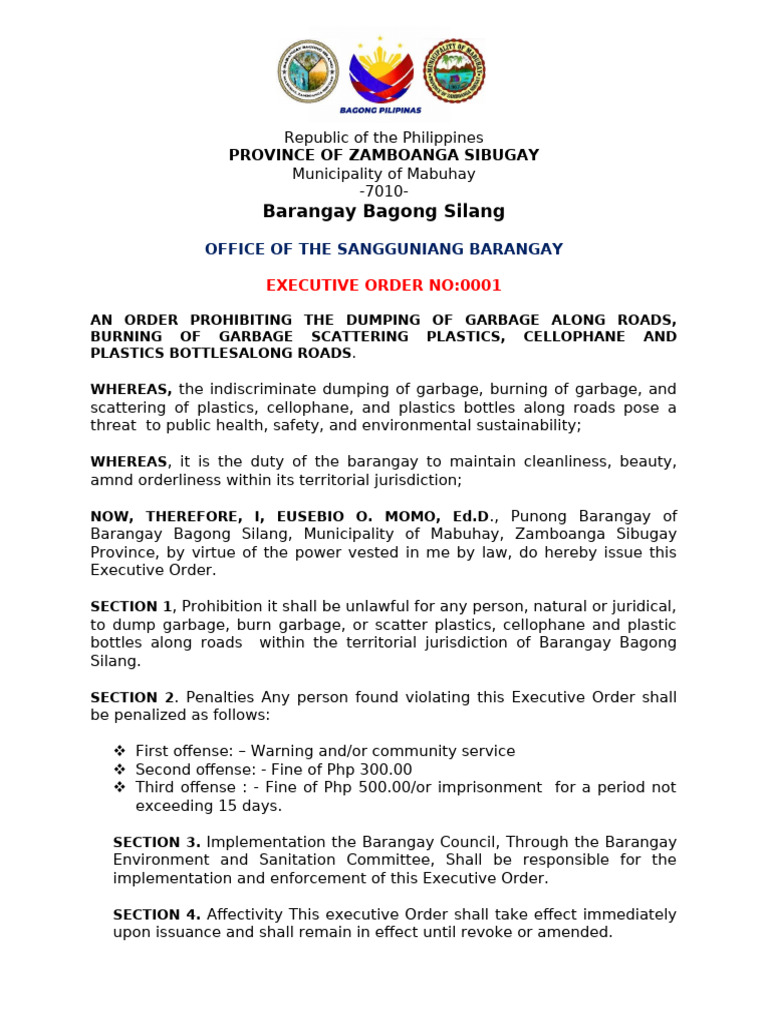 BAGONG PILIPINAS

Republic of the Philippines
PROVINCE OF ZAMBOANGA SIBUGAY
Municipality of Mabuhay
-7010-
Barangay Bagong Silang

OFFICE OF THE SANGGUNIANG BARANGAY

EXECUTIVE ORDER NO:0001

AN ORDER PROHIBITING THE DUMPING OF GARBAGE ALONG ROADS, BURNING OF GARBAGE SCATTERING PLASTICS, CELLOPHANE AND PLASTICS BOTTLESALONG ROADS.

WHEREAS, the indiscriminate dumping of garbage, burning of garbage, and scattering of plastics, cellophane, and plastics bottles along roads pose a threat to public health, safety, and environmental sustainability;

WHEREAS, it is the duty of the barangay to maintain cleanliness, beauty, amnd orderliness within its territorial jurisdiction;

NOW, THEREFORE, I, EUSEBIO O. MOMO, Ed.D., Punong Barangay of Barangay Bagong Silang, Municipality of Mabuhay, Zamboanga Sibugay Province, by virtue of the power vested in me by law, do hereby issue this Executive Order.

SECTION 1, Prohibition it shall be unlawful for any person, natural or juridical, to dump garbage, burn garbage, or scatter plastics, cellophane and plastic bottles along roads within the territorial jurisdiction of Barangay Bagong Silang.

SECTION 2. Penalties Any person found violating this Executive Order shall be penalized as follows:

❖ First offense: – Warning and/or community service
❖ Second offense: - Fine of Php 300.00
❖ Third offense : - Fine of Php 500.00/or imprisonment for a period not exceeding 15 days.

SECTION 3. Implementation the Barangay Council, Through the Barangay Environment and Sanitation Committee, Shall be responsible for the implementation and enforcement of this Executive Order.

SECTION 4. Affectivity This executive Order shall take effect immediately upon issuance and shall remain in effect until revoke or amended.